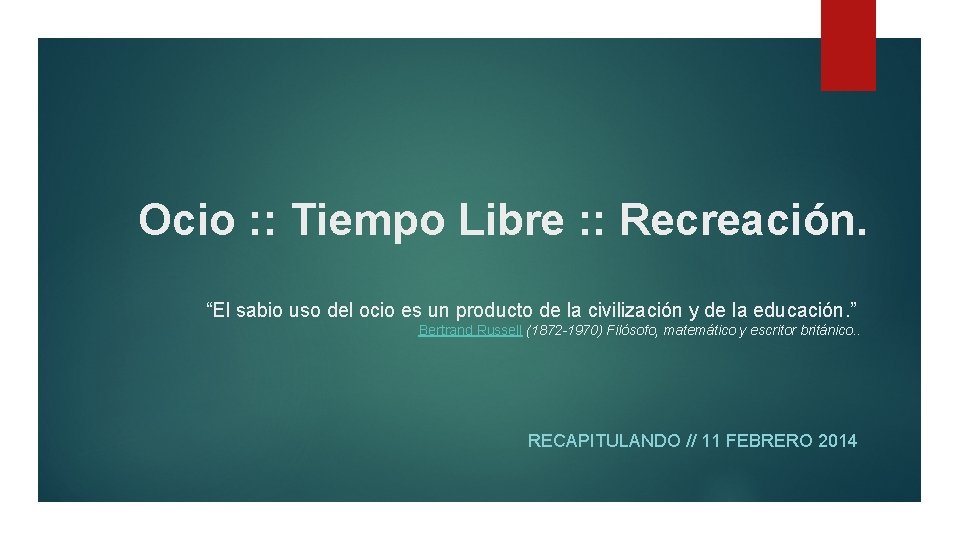 Ocio :: Tiempo Libre :: Recreación.

“El sabio uso del ocio es un producto de la civilización y de la educación.”
Bertrand Russell (1872-1970) Filósofo, matemático y escritor británico..

RECAPITULANDO // 11 FEBRERO 2014